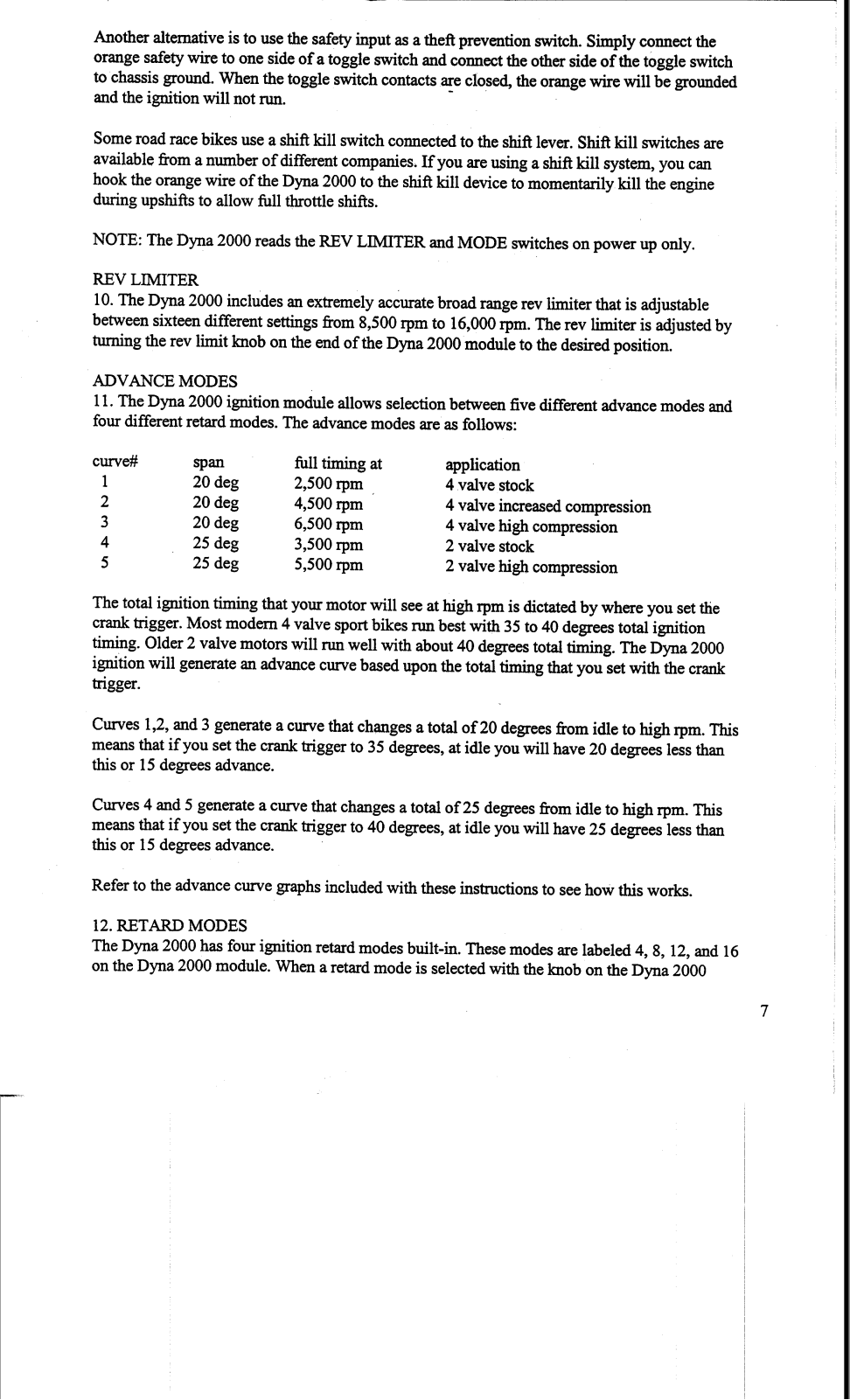 Another alternative is to use the safety input as a theft prevention switch. Simply connect the orange safety wire to one side of a toggle switch and connect the other side of the toggle switch to chassis ground. When the toggle switch contacts are closed, the orange wire will be grounded and the ignition will not run.

Some road race bikes use a shift kill switch connected to the shift lever. Shift kill switches are available from a number of different companies. If you are using a shift kill system, you can hook the orange wire of the Dyna 2000 to the shift kill device to momentarily kill the engine during upshifts to allow full throttle shifts.

NOTE: The Dyna 2000 reads the REV LIMITER and MODE switches on power up only.

REV LIMITER
10. The Dyna 2000 includes an extremely accurate broad range rev limiter that is adjustable between sixteen different settings from 8,500 rpm to 16,000 rpm. The rev limiter is adjusted by turning the rev limit knob on the end of the Dyna 2000 module to the desired position.

ADVANCE MODES
11. The Dyna 2000 ignition module allows selection between five different advance modes and four different retard modes. The advance modes are as follows:

| curve# | span | full timing at | application |
|---|---|---|---|
| 1 | 20 deg | 2,500 rpm | 4 valve stock |
| 2 | 20 deg | 4,500 rpm | 4 valve increased compression |
| 3 | 20 deg | 6,500 rpm | 4 valve high compression |
| 4 | 25 deg | 3,500 rpm | 2 valve stock |
| 5 | 25 deg | 5,500 rpm | 2 valve high compression |

The total ignition timing that your motor will see at high rpm is dictated by where you set the crank trigger. Most modern 4 valve sport bikes run best with 35 to 40 degrees total ignition timing. Older 2 valve motors will run well with about 40 degrees total timing. The Dyna 2000 ignition will generate an advance curve based upon the total timing that you set with the crank trigger.

Curves 1,2, and 3 generate a curve that changes a total of 20 degrees from idle to high rpm. This means that if you set the crank trigger to 35 degrees, at idle you will have 20 degrees less than this or 15 degrees advance.

Curves 4 and 5 generate a curve that changes a total of 25 degrees from idle to high rpm. This means that if you set the crank trigger to 40 degrees, at idle you will have 25 degrees less than this or 15 degrees advance.

Refer to the advance curve graphs included with these instructions to see how this works.

12. RETARD MODES
The Dyna 2000 has four ignition retard modes built-in. These modes are labeled 4, 8, 12, and 16 on the Dyna 2000 module. When a retard mode is selected with the knob on the Dyna 2000

7